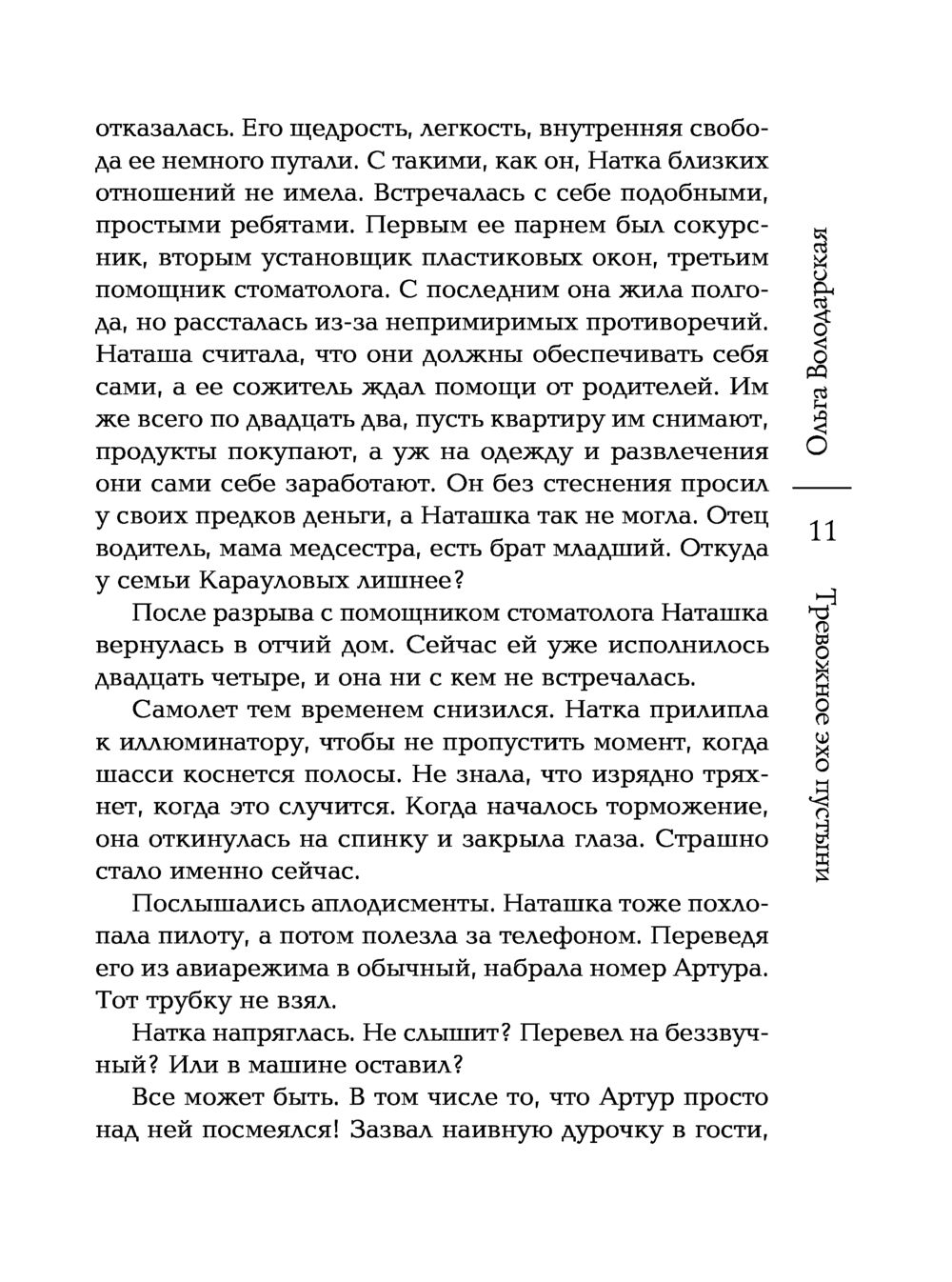 отказалась. Его щедрость, легкость, внутренняя свобода ее немного пугали. С такими, как он, Натка близких отношений не имела. Встречалась с себе подобными, простыми ребятами. Первым ее парнем был сокурсник, вторым установщик пластиковых окон, третьим помощник стоматолога. С последним она жила полгода, но рассталась из-за непримиримых противоречий. Наташа считала, что они должны обеспечивать себя сами, а ее сожитель ждал помощи от родителей. Им же всего по двадцать два, пусть квартиру им снимают, продукты покупают, а уж на одежду и развлечения они сами себе заработают. Он без стеснения просил у своих предков деньги, а Наташка так не могла. Отец водитель, мама медсестра, есть брат младший. Откуда у семьи Карауловых лишнее?

После разрыва с помощником стоматолога Наташка вернулась в отчий дом. Сейчас ей уже исполнилось двадцать четыре, и она ни с кем не встречалась.

Самолет тем временем снизился. Натка прилипла к иллюминатору, чтобы не пропустить момент, когда шасси коснется полосы. Не знала, что изрядно тряхнет, когда это случится. Когда началось торможение, она откинулась на спинку и закрыла глаза. Страшно стало именно сейчас.

Послышались аплодисменты. Наташка тоже похлопала пилоту, а потом полезла за телефоном. Переведя его из авиарежима в обычный, набрала номер Артура. Тот трубку не взял.

Натка напряглась. Не слышит? Перевел на беззвучный? Или в машине оставил?

Все может быть. В том числе то, что Артур просто над ней посмеялся! Зазвал наивную дурочку в гости,

Ольга Володарская

11

Тревожное эхо пустыни